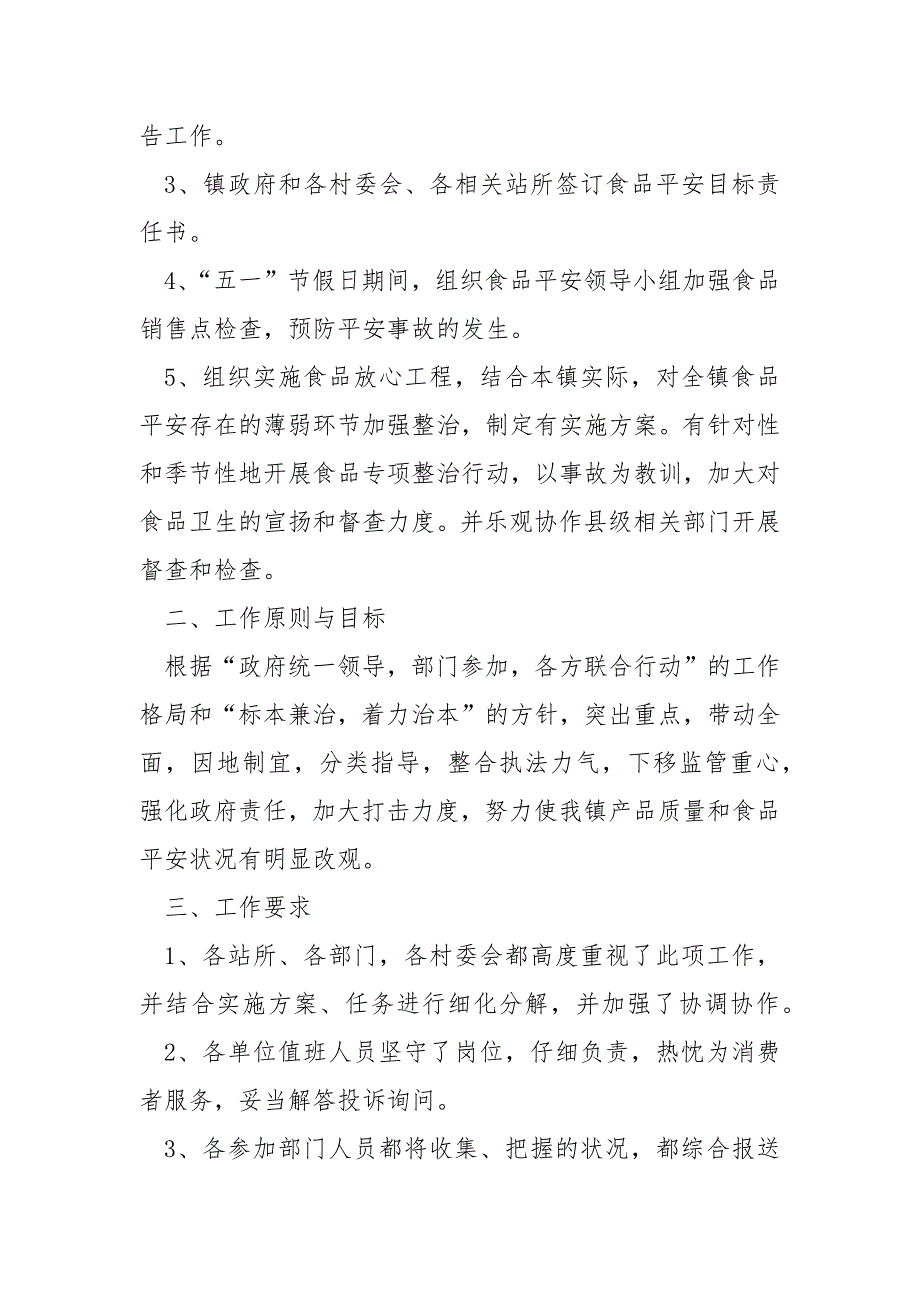 告工作。

3、镇政府和各村委会、各相关站所签订食品平安目标责任书。

4、“五一”节假日期间，组织食品平安领导小组加强食品销售点检查，预防平安事故的发生。

5、组织实施食品放心工程，结合本镇实际，对全镇食品平安存在的薄弱环节加强整治，制定有实施方案。有针对性和季节性地开展食品专项整治行动，以事故为教训，加大对食品卫生的宣扬和督查力度。并乐观协作县级相关部门开展督查和检查。

二、工作原则与目标

根据“政府统一领导，部门参加，各方联合行动”的工作格局和“标本兼治，着力治本”的方针，突出重点，带动全面，因地制宜，分类指导，整合执法力气，下移监管重心，强化政府责任，加大打击力度，努力使我镇产品质量和食品平安状况有明显改观。

三、工作要求

1、各站所、各部门，各村委会都高度重视了此项工作，并结合实施方案、任务进行细化分解，并加强了协调协作。

2、各单位值班人员坚守了岗位，仔细负责，热忱为消费者服务，妥当解答投诉询问。

3、各参加部门人员都将收集、把握的状况，都综合报送